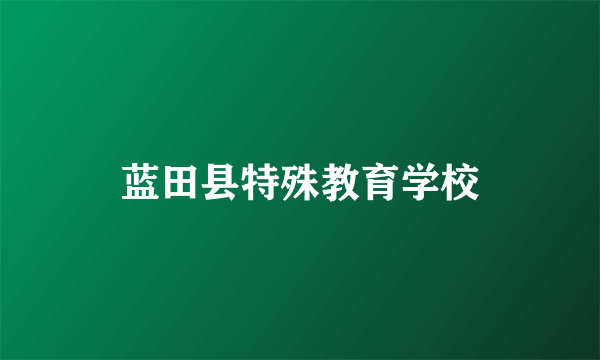 蓝田县特殊教育学校